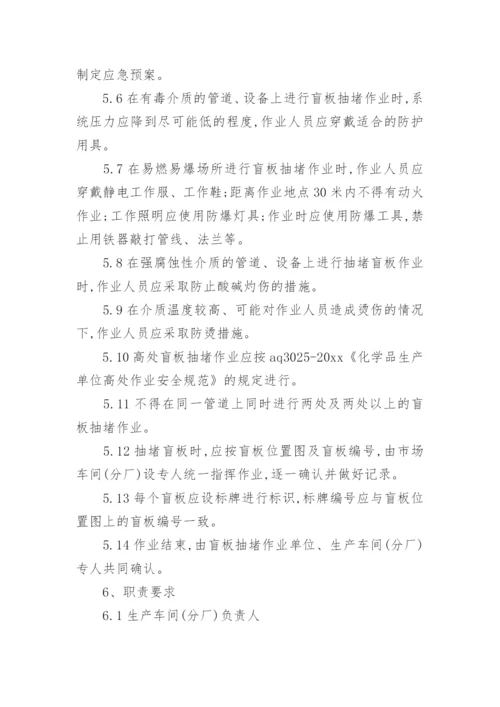 制定应急预案。

5.6 在有毒介质的管道、设备上进行盲板抽堵作业时，系统压力应降到尽可能低的程度，作业人员应穿戴适合的防护用具。

5.7 在易燃易爆场所进行盲板抽堵作业时，作业人员应穿戴静电工作服、工作鞋；距离作业地点 30 米内不得有动火作业；工作照明应使用防爆灯具；作业时应使用防爆工具，禁止用铁器敲打管线、法兰等。

5.8 在强腐蚀性介质的管道、设备上进行抽堵盲板作业时，作业人员应采取防止酸碱灼伤的措施。

5.9 在介质温度较高、可能对作业人员造成烫伤的情况下，作业人员应采取防烫措施。

5.10 高处盲板抽堵作业应按 aq3025-20xx《化学品生产单位高处作业安全规范》的规定进行。

5.11 不得在同一管道上同时进行两处及两处以上的盲板抽堵作业。

5.12 抽堵盲板时，应按盲板位置图及盲板编号，由市场车间(分厂)设专人统一指挥作业，逐一确认并做好记录。

5.13 每个盲板应设标牌进行标识，标牌编号应与盲板位置图上的盲板编号一致。

5.14 作业结束，由盲板抽堵作业单位、生产车间(分厂)专人共同确认。

6、职责要求

6.1 生产车间(分厂)负责人